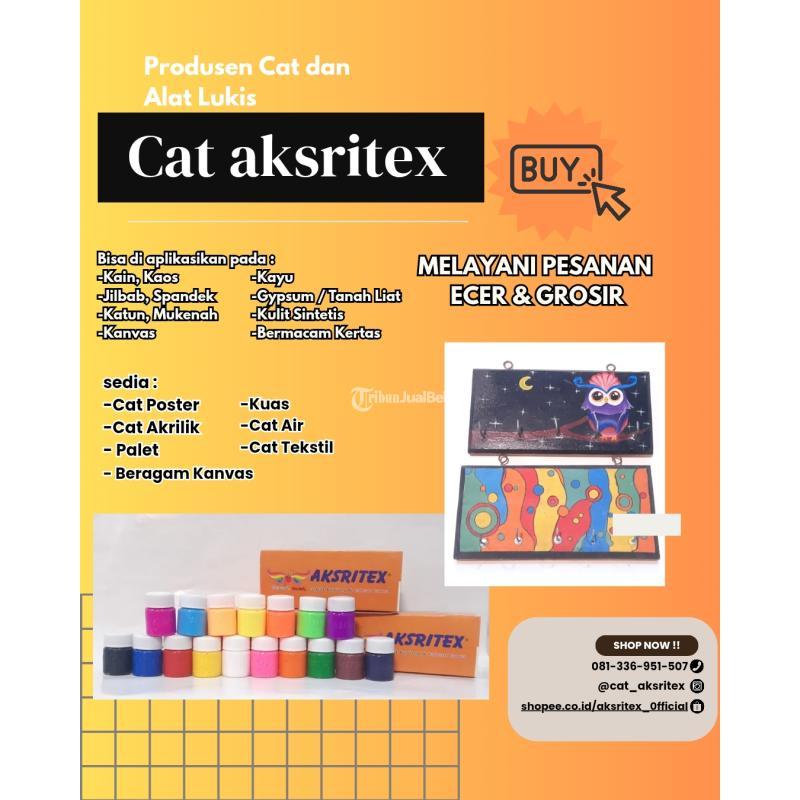 Produsen Cat dan Alat Lukis

Cat aksritex

BUY

Bisa di aplikasikan pada :
-Kain, Kaos
-Jilbab, Spandek
-Katun, Mukenah
-Kanvas
-Kayu
-Gypsum / Tanah Liat
-Kulit Sintetis
-Bermacam Kertas

MELAYANI PESANAN ECER & GROSIR

sedia :
-Cat Poster
-Cat Akrilik
- Palet
- Beragam Kanvas
-Kuas
-Cat Air
-Cat Tekstil

AKSRITEX

AKSRITEX

SHOP NOW !!
081-336-951-507
@cat_aksritex
shopee.co.id/aksritex_0fficial

TribunJualBeli